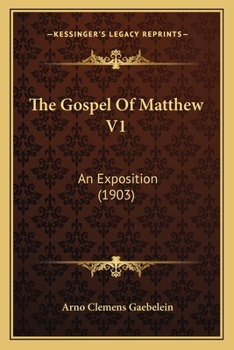 —KESSINGER'S LEGACY REPRINTS—

The Gospel Of Matthew V1

An Exposition (1903)

Arno Clemens Gaebelein